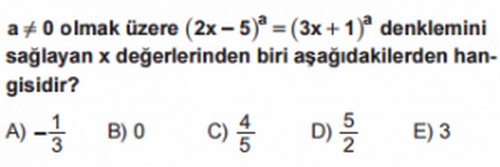 $a \neq 0$ olmak üzere $(2x-5)^a = (3x+1)^a$ denklemini sağlayan x değerlerinden biri aşağıdakilerden hangisidir?

A) $-\frac{1}{3}$ B) 0 C) $\frac{4}{5}$ D) $\frac{5}{2}$ E) 3